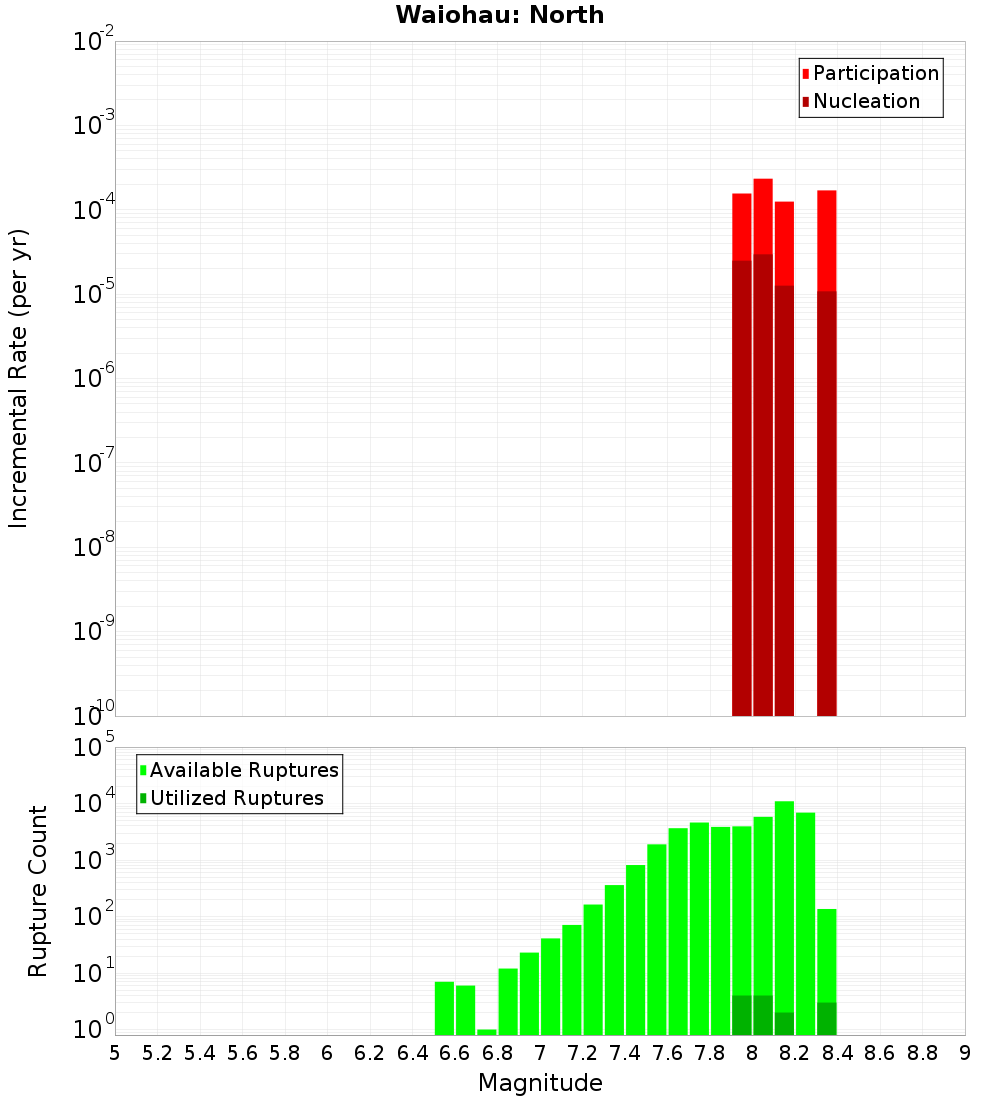 Waiohau: North

Participation
Nucleation

Incremental Rate (per yr)

$10^{-2}$
$10^{-3}$
$10^{-4}$
$10^{-5}$
$10^{-6}$
$10^{-7}$
$10^{-8}$
$10^{-9}$
$10^{-10}$

Available Ruptures
Utilized Ruptures

Rupture Count

$10^{5}$
$10^{4}$
$10^{3}$
$10^{2}$
$10^{1}$
$10^{0}$

5 5.2 5.4 5.6 5.8 6 6.2 6.4 6.6 6.8 7 7.2 7.4 7.6 7.8 8 8.2 8.4 8.6 8.8 9

Magnitude